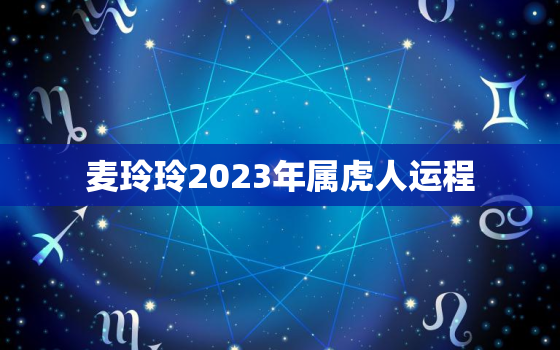 麦玲玲2023年属虎人运程